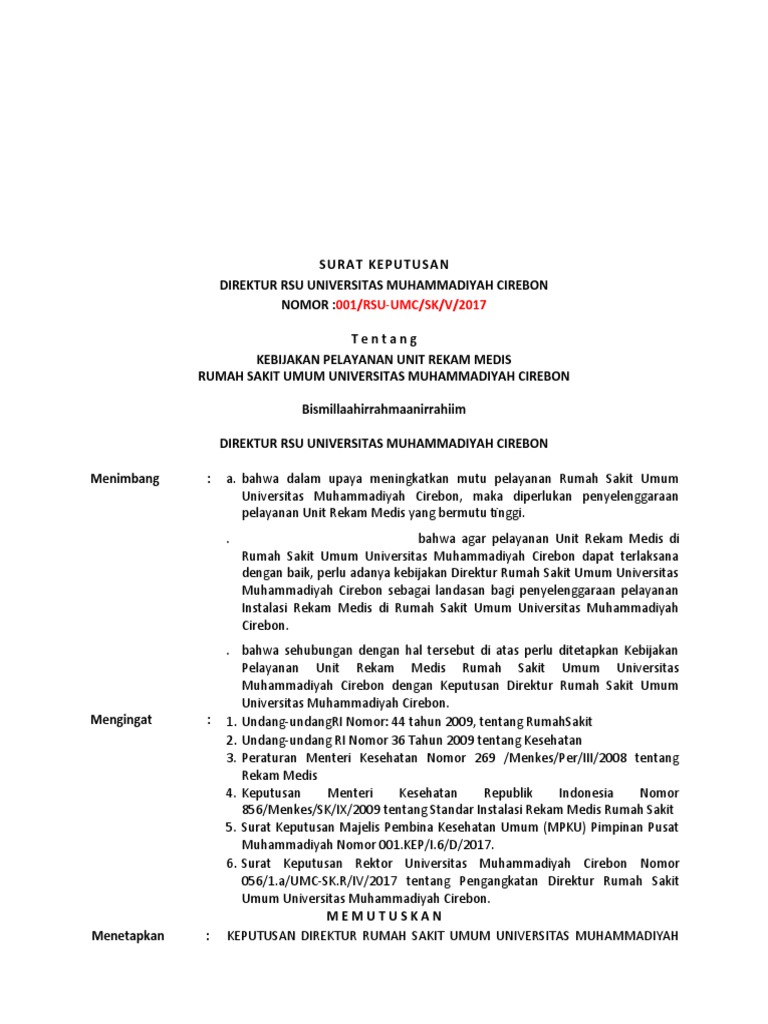 SURAT KEPUTUSAN
DIREKTUR RSU UNIVERSITAS MUHAMMADIYAH CIREBON
NOMOR :001/RSU-UMC/SK/V/2017

Tentang
KEBIJAKAN PELAYANAN UNIT REKAM MEDIS
RUMAH SAKIT UMUM UNIVERSITAS MUHAMMADIYAH CIREBON

Bismillaahirrahmaanirrahiim

DIREKTUR RSU UNIVERSITAS MUHAMMADIYAH CIREBON

Menimbang : a. bahwa dalam upaya meningkatkan mutu pelayanan Rumah Sakit Umum Universitas Muhammadiyah Cirebon, maka diperlukan penyelenggaraan pelayanan Unit Rekam Medis yang bermutu tinggi.

. bahwa agar pelayanan Unit Rekam Medis di Rumah Sakit Umum Universitas Muhammadiyah Cirebon dapat terlaksana dengan baik, perlu adanya kebijakan Direktur Rumah Sakit Umum Universitas Muhammadiyah Cirebon sebagai landasan bagi penyelenggaraan pelayanan Instalasi Rekam Medis di Rumah Sakit Umum Universitas Muhammadiyah Cirebon.

. bahwa sehubungan dengan hal tersebut di atas perlu ditetapkan Kebijakan Pelayanan Unit Rekam Medis Rumah Sakit Umum Universitas Muhammadiyah Cirebon dengan Keputusan Direktur Rumah Sakit Umum Universitas Muhammadiyah Cirebon.

Mengingat : 1. Undang-undangRI Nomor: 44 tahun 2009, tentang RumahSakit
2. Undang-undang RI Nomor 36 Tahun 2009 tentang Kesehatan
3. Peraturan Menteri Kesehatan Nomor 269 /Menkes/Per/III/2008 tentang Rekam Medis
4. Keputusan Menteri Kesehatan Republik Indonesia Nomor 856/Menkes/SK/IX/2009 tentang Standar Instalasi Rekam Medis Rumah Sakit
5. Surat Keputusan Majelis Pembina Kesehatan Umum (MPKU) Pimpinan Pusat Muhammadiyah Nomor 001.KEP/I.6/D/2017.
6. Surat Keputusan Rektor Universitas Muhammadiyah Cirebon Nomor 056/1.a/UMC-SK.R/IV/2017 tentang Pengangkatan Direktur Rumah Sakit Umum Universitas Muhammadiyah Cirebon.

MEMUTUSKAN

Menetapkan : KEPUTUSAN DIREKTUR RUMAH SAKIT UMUM UNIVERSITAS MUHAMMADIYAH